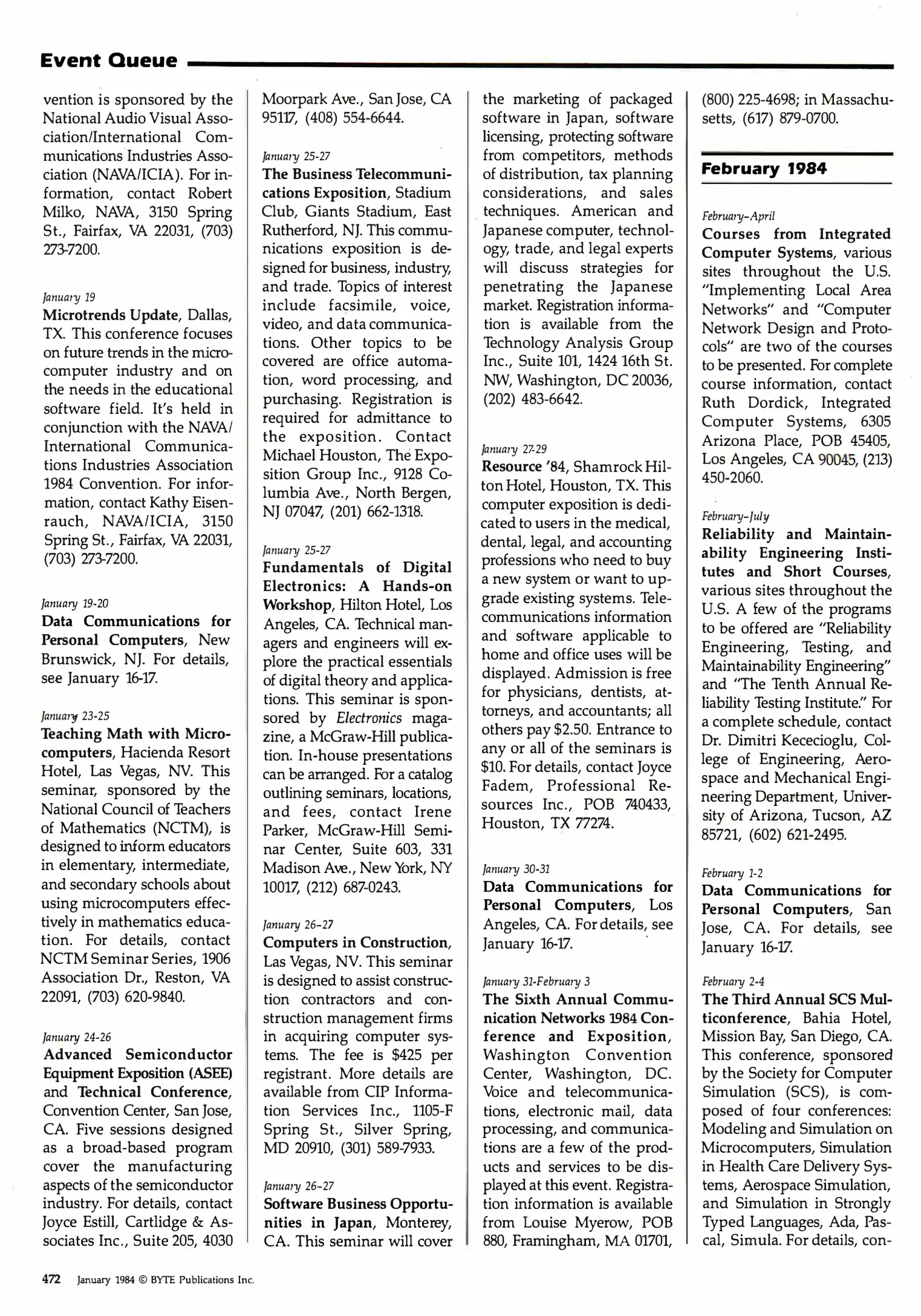 Event Queue

vention is sponsored by the National Audio Visual Association/International Communications Industries Association (NAVA/ICIA). For information, contact Robert Milko, NAVA, 3150 Spring St., Fairfax, VA 22031, (703) 273-7200.

January 19
Microtrends Update, Dallas, TX. This conference focuses on future trends in the microcomputer industry and on the needs in the educational software field. It's held in conjunction with the NAVA/International Communications Industries Association 1984 Convention. For information, contact Kathy Eisenrauch, NAVA/ICIA, 3150 Spring St., Fairfax, VA 22031, (703) 273-7200.

January 19-20
Data Communications for Personal Computers, New Brunswick, NJ. For details, see January 16-17.

January 23-25
Teaching Math with Microcomputers, Hacienda Resort Hotel, Las Vegas, NV. This seminar, sponsored by the National Council of Teachers of Mathematics (NCTM), is designed to inform educators in elementary, intermediate, and secondary schools about using microcomputers effectively in mathematics education. For details, contact NCTM Seminar Series, 1906 Association Dr., Reston, VA 22091, (703) 620-9840.

January 24-26
Advanced Semiconductor Equipment Exposition (ASEE) and Technical Conference, Convention Center, San Jose, CA. Five sessions designed as a broad-based program cover the manufacturing aspects of the semiconductor industry. For details, contact Joyce Estill, Cartlidge & Associates Inc., Suite 205, 4030 Moorpark Ave., San Jose, CA 95117, (408) 554-6644.

January 25-27
The Business Telecommunications Exposition, Stadium Club, Giants Stadium, East Rutherford, NJ. This communications exposition is designed for business, industry, and trade. Topics of interest include facsimile, voice, video, and data communications. Other topics to be covered are office automation, word processing, and purchasing. Registration is required for admittance to the exposition. Contact Michael Houston, The Exposition Group Inc., 9128 Columbia Ave., North Bergen, NJ 07047, (201) 662-1318.

January 25-27
Fundamentals of Digital Electronics: A Hands-on Workshop, Hilton Hotel, Los Angeles, CA. Technical managers and engineers will explore the practical essentials of digital theory and applications. This seminar is sponsored by Electronics magazine, a McGraw-Hill publication. In-house presentations can be arranged. For a catalog outlining seminars, locations, and fees, contact Irene Parker, McGraw-Hill Seminar Center, Suite 603, 331 Madison Ave., New York, NY 10017, (212) 687-0243.

January 26-27
Computers in Construction, Las Vegas, NV. This seminar is designed to assist construction contractors and construction management firms in acquiring computer systems. The fee is $425 per registrant. More details are available from CIP Information Services Inc., 1105-F Spring St., Silver Spring, MD 20910, (301) 589-7933.

January 26-27
Software Business Opportunities in Japan, Monterey, CA. This seminar will cover the marketing of packaged software in Japan, software licensing, protecting software from competitors, methods of distribution, tax planning considerations, and sales techniques. American and Japanese computer, technology, trade, and legal experts will discuss strategies for penetrating the Japanese market. Registration information is available from the Technology Analysis Group Inc., Suite 101, 1424 16th St. NW, Washington, DC 20036, (202) 483-6642.

January 27-29
Resource '84, Shamrock Hilton Hotel, Houston, TX. This computer exposition is dedicated to users in the medical, dental, legal, and accounting professions who need to buy a new system or want to upgrade existing systems. Telecommunications information and software applicable to home and office uses will be displayed. Admission is free for physicians, dentists, attorneys, and accountants; all others pay $2.50. Entrance to any or all of the seminars is $10. For details, contact Joyce Fadem, Professional Resources Inc., POB 740433, Houston, TX 77274.

January 30-31
Data Communications for Personal Computers, Los Angeles, CA. For details, see January 16-17.

January 31-February 3
The Sixth Annual Communication Networks 1984 Conference and Exposition, Washington Convention Center, Washington, DC. Voice and telecommunications, electronic mail, data processing, and communications are a few of the products and services to be displayed at this event. Registration information is available from Louise Myerow, POB 880, Framingham, MA 01701, (800) 225-4698; in Massachusetts, (617) 879-0700.

February 1984

February-April
Courses from Integrated Computer Systems, various sites throughout the U.S. "Implementing Local Area Networks" and "Computer Network Design and Protocols" are two of the courses to be presented. For complete course information, contact Ruth Dordick, Integrated Computer Systems, 6305 Arizona Place, POB 45405, Los Angeles, CA 90045, (213) 450-2060.

February-July
Reliability and Maintainability Engineering Institutes and Short Courses, various sites throughout the U.S. A few of the programs to be offered are "Reliability Engineering, Testing, and Maintainability Engineering" and "The Tenth Annual Reliability Testing Institute." For a complete schedule, contact Dr. Dimitri Kececioglu, College of Engineering, Aerospace and Mechanical Engineering Department, University of Arizona, Tucson, AZ 85721, (602) 621-2495.

February 1-2
Data Communications for Personal Computers, San Jose, CA. For details, see January 16-17.

February 2-4
The Third Annual SCS Multiconference, Bahia Hotel, Mission Bay, San Diego, CA. This conference, sponsored by the Society for Computer Simulation (SCS), is composed of four conferences: Modeling and Simulation on Microcomputers, Simulation in Health Care Delivery Systems, Aerospace Simulation, and Simulation in Strongly Typed Languages, Ada, Pascal, Simula. For details, con-

472 January 1984 © BYTE Publications Inc.